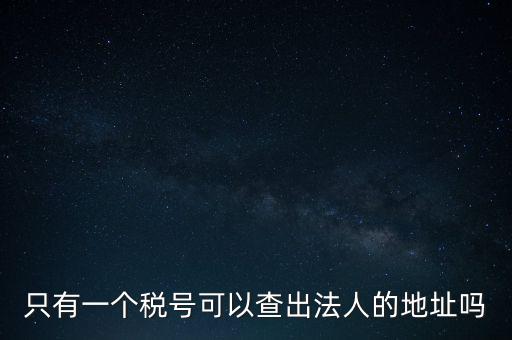 只有一个税号可以查出法人的地址吗